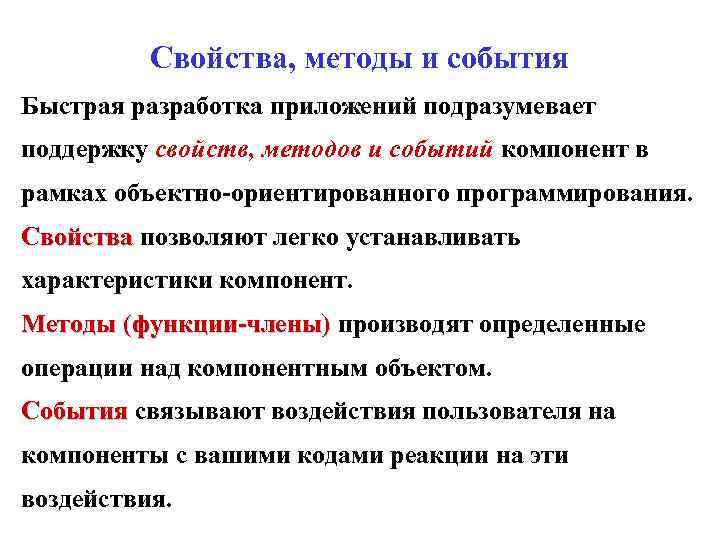 Свойства, методы и события

Быстрая разработка приложений подразумевает поддержку свойств, методов и событий компонент в рамках объектно-ориентированного программирования.

Свойства позволяют легко устанавливать характеристики компонент.

Методы (функции-члены) производят определенные операции над компонентным объектом.

События связывают воздействия пользователя на компоненты с вашими кодами реакции на эти воздействия.